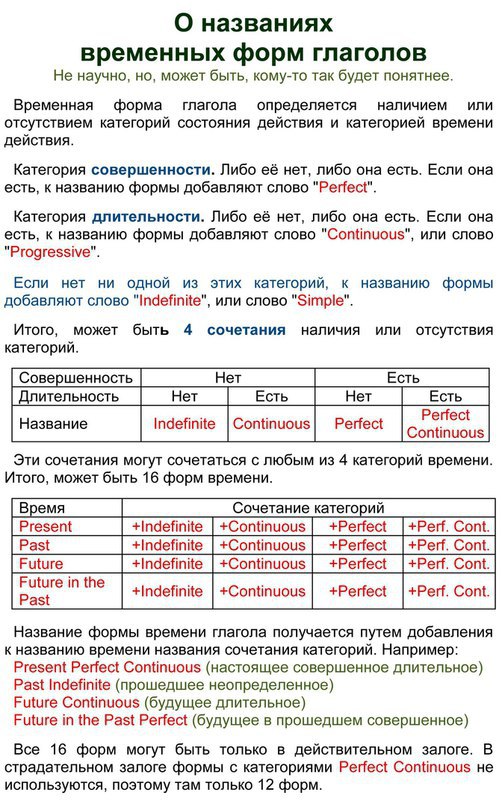 О названиях
временных форм глаголов

Не научно, но, может быть, кому-то так будет понятнее.

Временная форма глагола определяется наличием или отсутствием категорий состояния действия и категорией времени действия.

Категория совершенности. Либо её нет, либо она есть. Если она есть, к названию формы добавляют слово "Perfect".

Категория длительности. Либо её нет, либо она есть. Если она есть, к названию формы добавляют слово "Continuous", или слово "Progressive".

Если нет ни одной из этих категорий, к названию формы добавляют слово "Indefinite", или слово "Simple".

Итого, может быть 4 сочетания наличия или отсутствия категорий.

| Совершенность | Нет | | Есть | |
|---|---|---|---|---|
| Длительность | Нет | Есть | Нет | Есть |
| Название | Indefinite | Continuous | Perfect | Perfect Continuous |

Эти сочетания могут сочетаться с любым из 4 категорий времени. Итого, может быть 16 форм времени.

| Время | Сочетание категорий | | | |
|---|---|---|---|---|
| Present | +Indefinite | +Continuous | +Perfect | +Perf. Cont. |
| Past | +Indefinite | +Continuous | +Perfect | +Perf. Cont. |
| Future | +Indefinite | +Continuous | +Perfect | +Perf. Cont. |
| Future in the Past | +Indefinite | +Continuous | +Perfect | +Perf. Cont. |

Название формы времени глагола получается путем добавления к названию времени названия сочетания категорий. Например:
Present Perfect Continuous (настоящее совершенное длительное)
Past Indefinite (прошедшее неопределенное)
Future Continuous (будущее длительное)
Future in the Past Perfect (будущее в прошедшем совершенное)

Все 16 форм могут быть только в действительном залоге. В страдательном залоге формы с категориями Perfect Continuous не используются, поэтому там только 12 форм.